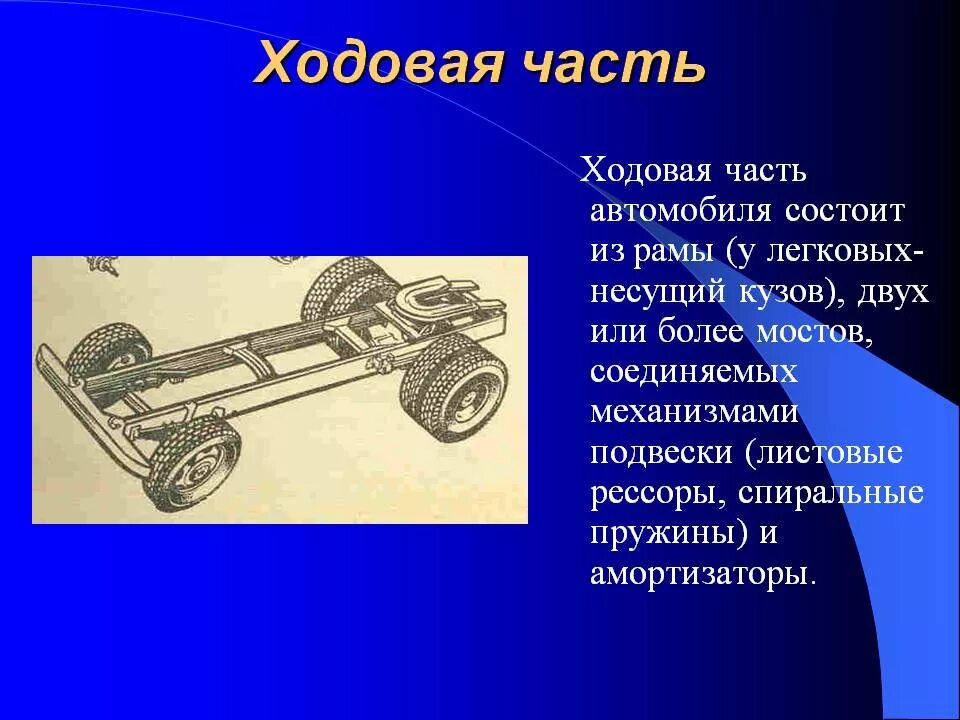 Ходовая часть

Ходовая часть автомобиля состоит из рамы (у легковых- несущий кузов), двух или более мостов, соединяемых механизмами подвески (листовые рессоры, спиральные пружины) и амортизаторы.